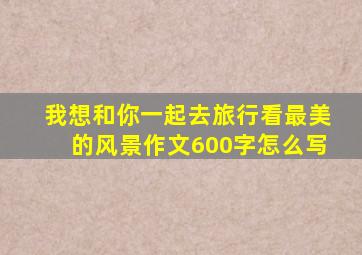 我想和你一起去旅行看最美的风景作文600字怎么写